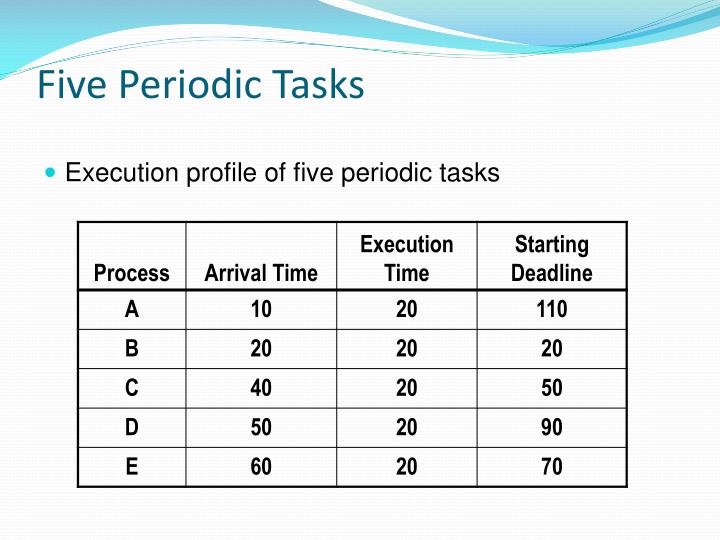 Five Periodic Tasks

Execution profile of five periodic tasks

| Process | Arrival Time | Execution Time | Starting Deadline |
|---|---|---|---|
| A | 10 | 20 | 110 |
| B | 20 | 20 | 20 |
| C | 40 | 20 | 50 |
| D | 50 | 20 | 90 |
| E | 60 | 20 | 70 |